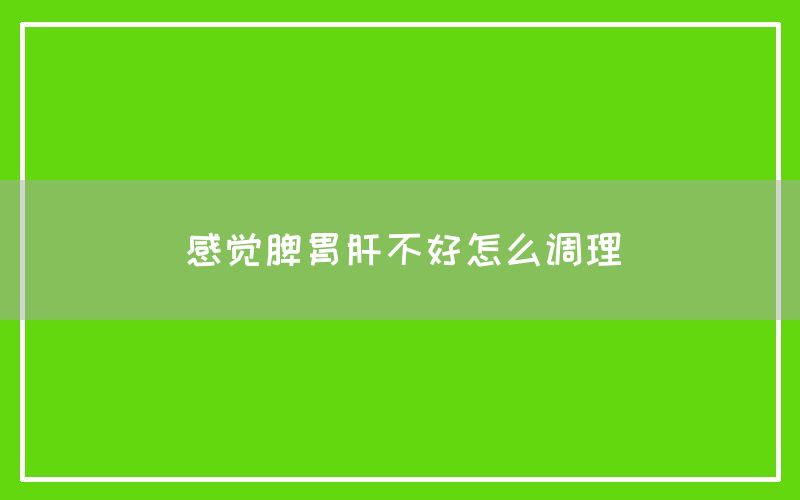 感觉脾胃肝不好怎么调理